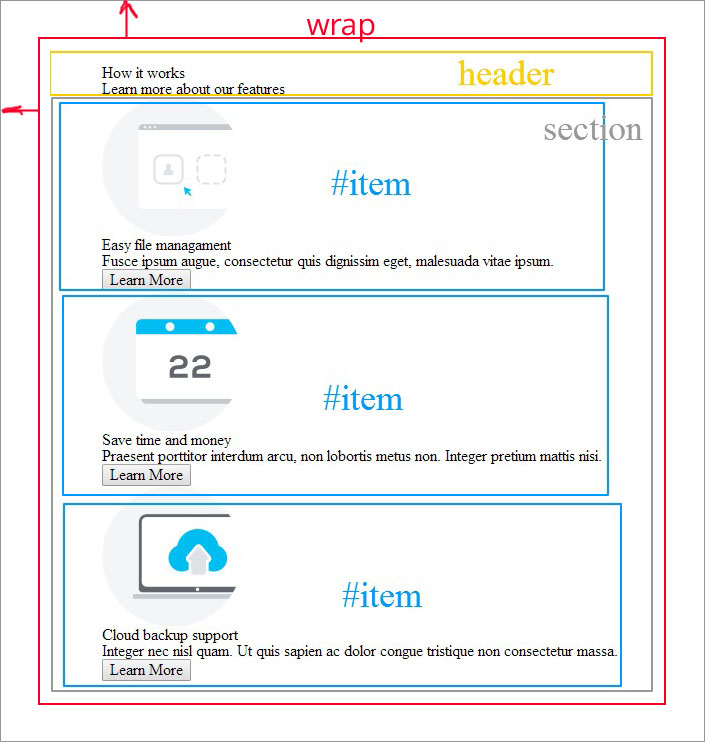 wrap

How it works
Learn more about our features

header

section

#item

Easy file managament
Fusce ipsum augue, consectetur quis dignissim eget, malesuada vitae ipsum.
Learn More

22

#item

Save time and money
Praesent porttitor interdum arcu, non lobortis metus non. Integer pretium mattis nisi.
Learn More

#item

Cloud backup support
Integer nec nisl quam. Ut quis sapien ac dolor congue tristique non consectetur massa.
Learn More